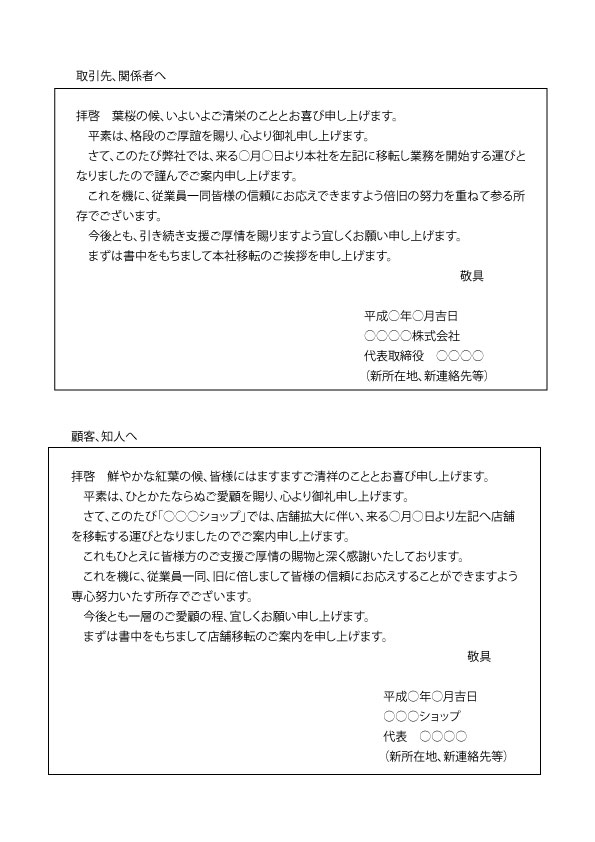 取引先、関係者へ

拝啓　葉桜の候、いよいよご清栄のこととお喜び申し上げます。
平素は、格段のご厚誼を賜り、心より御礼申し上げます。
さて、このたび弊社では、来る○月○日より本社を左記に移転し業務を開始する運びとなりましたので謹んでご案内申し上げます。
これを機に、従業員一同皆様の信頼にお応えできますよう倍旧の努力を重ねて参る所存でございます。
今後とも、引き続き支援ご厚情を賜りますよう宜しくお願い申し上げます。
まずは書中をもちまして本社移転のご挨拶を申し上げます。
敬具

平成○年○月吉日
○○○○株式会社
代表取締役　○○○○
（新所在地、新連絡先等）

顧客、知人へ

拝啓　鮮やかな紅葉の候、皆様にはますますご清祥のこととお喜び申し上げます。
平素は、ひとかたならぬご愛顧を賜り、心より御礼申し上げます。
さて、このたび「○○○ショップ」では、店舗拡大に伴い、来る○月○日より左記へ店舗を移転する運びとなりましたのでご案内申し上げます。
これもひとえに皆様方のご支援ご厚情の賜物と深く感謝いたしております。
これを機に、従業員一同、旧に倍しまして皆様の信頼にお応えすることができますよう専心努力いたす所存でございます。
今後とも一層のご愛顧の程、宜しくお願い申し上げます。
まずは書中をもちまして店舗移転のご案内を申し上げます。
敬具

平成○年○月吉日
○○○ショップ
代表　○○○○
（新所在地、新連絡先等）